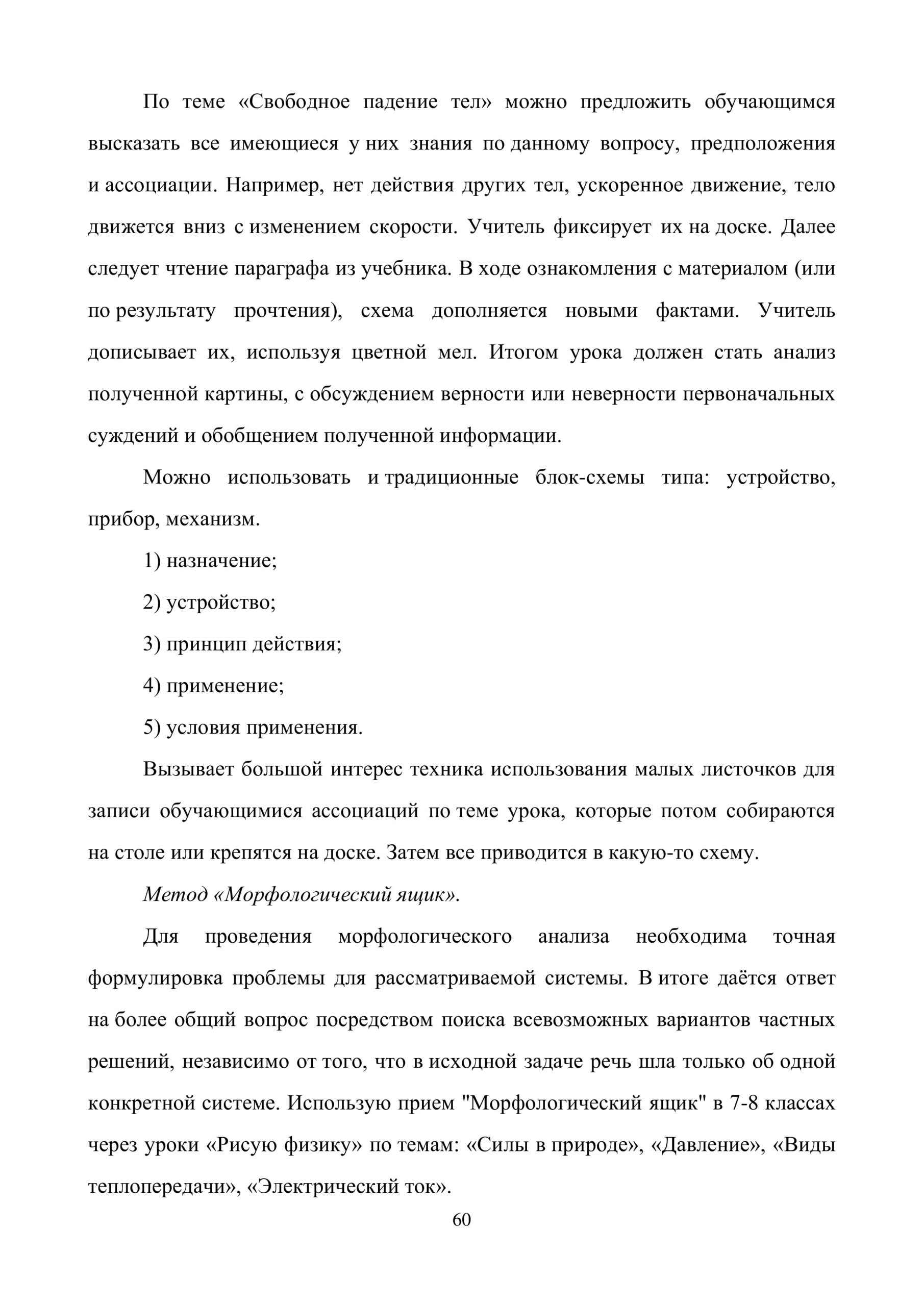 По теме «Свободное падение тел» можно предложить обучающимся высказать все имеющиеся у них знания по данному вопросу, предположения и ассоциации. Например, нет действия других тел, ускоренное движение, тело движется вниз с изменением скорости. Учитель фиксирует их на доске. Далее следует чтение параграфа из учебника. В ходе ознакомления с материалом (или по результату прочтения), схема дополняется новыми фактами. Учитель дописывает их, используя цветной мел. Итогом урока должен стать анализ полученной картины, с обсуждением верности или неверности первоначальных суждений и обобщением полученной информации.

Можно использовать и традиционные блок-схемы типа: устройство, прибор, механизм.

1) назначение;

2) устройство;

3) принцип действия;

4) применение;

5) условия применения.

Вызывает большой интерес техника использования малых листочков для записи обучающимися ассоциаций по теме урока, которые потом собираются на столе или крепятся на доске. Затем все приводится в какую-то схему.

Метод «Морфологический ящик».

Для проведения морфологического анализа необходима точная формулировка проблемы для рассматриваемой системы. В итоге даётся ответ на более общий вопрос посредством поиска всевозможных вариантов частных решений, независимо от того, что в исходной задаче речь шла только об одной конкретной системе. Использую прием "Морфологический ящик" в 7-8 классах через уроки «Рисую физику» по темам: «Силы в природе», «Давление», «Виды теплопередачи», «Электрический ток».

60